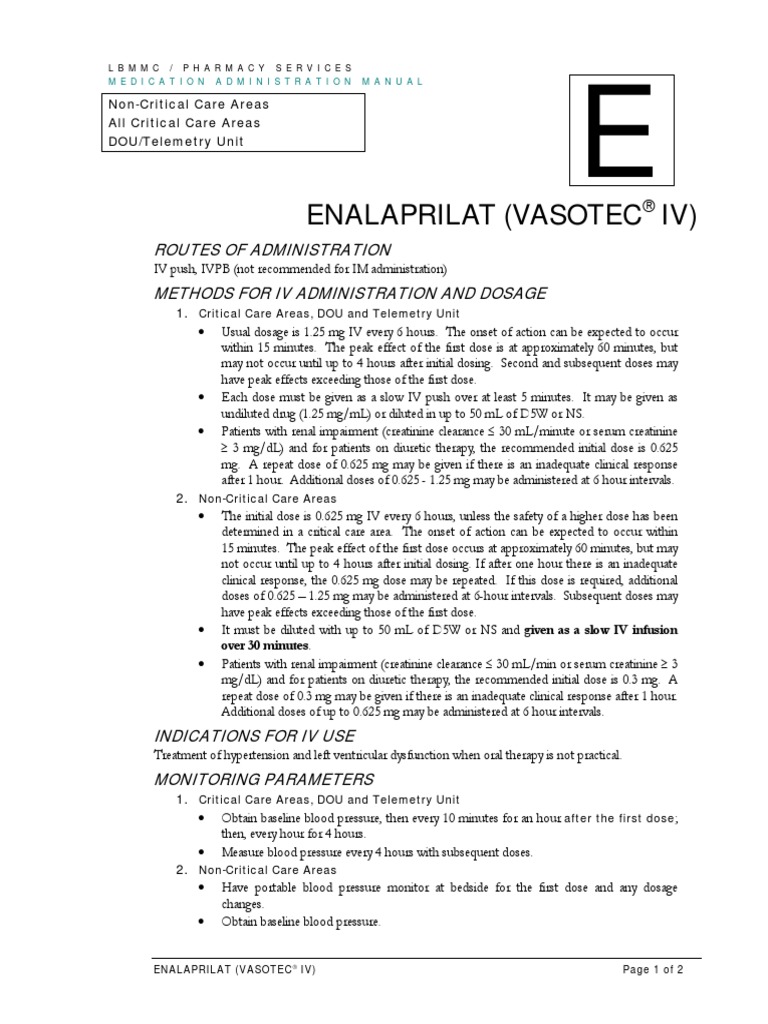 LBMMC / PHARMACY SERVICES
MEDICATION ADMINISTRATION MANUAL

Non-Critical Care Areas
All Critical Care Areas
DOU/Telemetry Unit

E

ENALAPRILAT (VASOTEC® IV)

ROUTES OF ADMINISTRATION
IV push, IVPB (not recommended for IM administration)

METHODS FOR IV ADMINISTRATION AND DOSAGE
1. Critical Care Areas, DOU and Telemetry Unit
• Usual dosage is 1.25 mg IV every 6 hours. The onset of action can be expected to occur within 15 minutes. The peak effect of the first dose is at approximately 60 minutes, but may not occur until up to 4 hours after initial dosing. Second and subsequent doses may have peak effects exceeding those of the first dose.
• Each dose must be given as a slow IV push over at least 5 minutes. It may be given as undiluted drug (1.25 mg/mL) or diluted in up to 50 mL of D5W or NS.
• Patients with renal impairment (creatinine clearance ≤ 30 mL/minute or serum creatinine ≥ 3 mg/dL) and for patients on diuretic therapy, the recommended initial dose is 0.625 mg. A repeat dose of 0.625 mg may be given if there is an inadequate clinical response after 1 hour. Additional doses of 0.625 - 1.25 mg may be administered at 6 hour intervals.
2. Non-Critical Care Areas
• The initial dose is 0.625 mg IV every 6 hours, unless the safety of a higher dose has been determined in a critical care area. The onset of action can be expected to occur within 15 minutes. The peak effect of the first dose occurs at approximately 60 minutes, but may not occur until up to 4 hours after initial dosing. If after one hour there is an inadequate clinical response, the 0.625 mg dose may be repeated. If this dose is required, additional doses of 0.625 – 1.25 mg may be administered at 6-hour intervals. Subsequent doses may have peak effects exceeding those of the first dose.
• It must be diluted with up to 50 mL of D5W or NS and given as a slow IV infusion over 30 minutes.
• Patients with renal impairment (creatinine clearance ≤ 30 mL/min or serum creatinine ≥ 3 mg/dL) and for patients on diuretic therapy, the recommended initial dose is 0.3 mg. A repeat dose of 0.3 mg may be given if there is an inadequate clinical response after 1 hour. Additional doses of up to 0.625 mg may be administered at 6 hour intervals.

INDICATIONS FOR IV USE
Treatment of hypertension and left ventricular dysfunction when oral therapy is not practical.

MONITORING PARAMETERS
1. Critical Care Areas, DOU and Telemetry Unit
• Obtain baseline blood pressure, then every 10 minutes for an hour after the first dose; then, every hour for 4 hours.
• Measure blood pressure every 4 hours with subsequent doses.
2. Non-Critical Care Areas
• Have portable blood pressure monitor at bedside for the first dose and any dosage changes.
• Obtain baseline blood pressure.

ENALAPRILAT (VASOTEC® IV)
Page 1 of 2